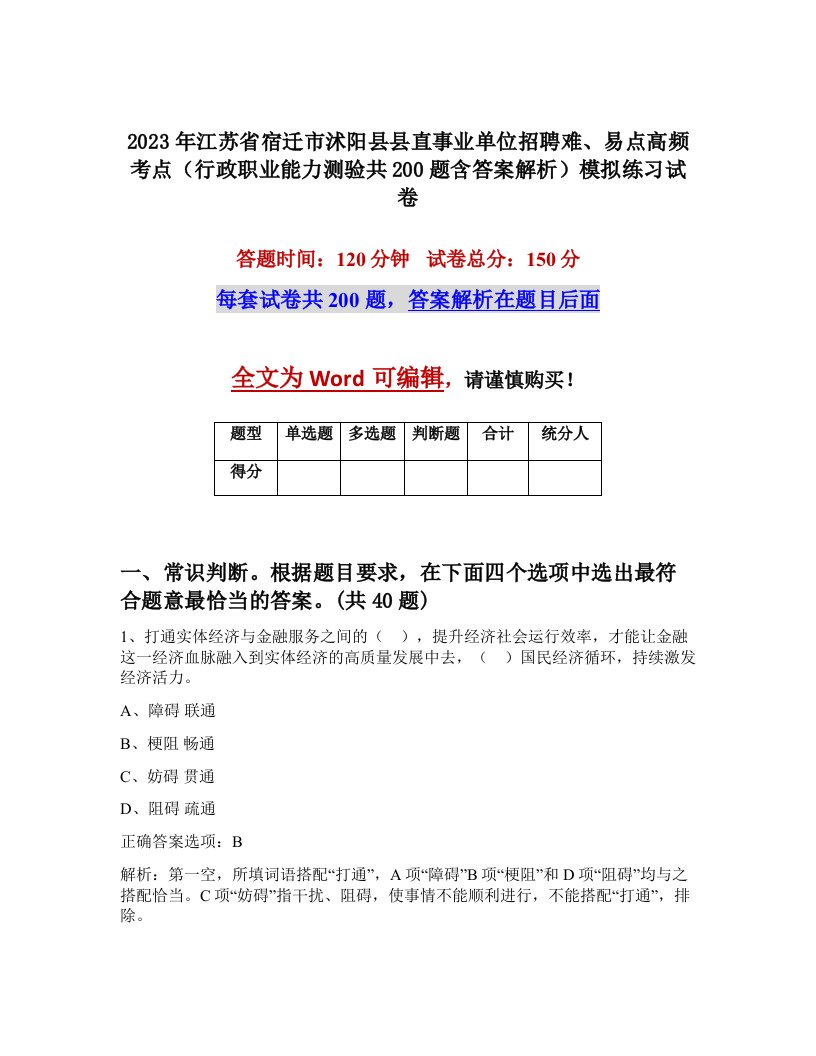 2023年江苏省宿迁市沭阳县县直事业单位招聘难、易点高频考点（行政职业能力测验共200题含答案解析）模拟练习试卷

答题时间：120分钟　试卷总分：150分

每套试卷共200题，答案解析在题目后面

全文为Word可编辑，请谨慎购买！

| 题型 | 单选题 | 多选题 | 判断题 | 合计 | 统分人 |
|---|---|---|---|---|---|
| 得分 | | | | | |

一、常识判断。根据题目要求，在下面四个选项中选出最符合题意最恰当的答案。(共40题)

1、打通实体经济与金融服务之间的（　），提升经济社会运行效率，才能让金融这一经济血脉融入到实体经济的高质量发展中去，（　）国民经济循环，持续激发经济活力。

A、障碍 联通

B、梗阻 畅通

C、妨碍 贯通

D、阻碍 疏通

正确答案选项：B

解析：第一空，所填词语搭配“打通”，A项“障碍”B项“梗阻”和D项“阻碍”均与之搭配恰当。C项“妨碍”指干扰、阻碍，使事情不能顺利进行，不能搭配“打通”，排除。